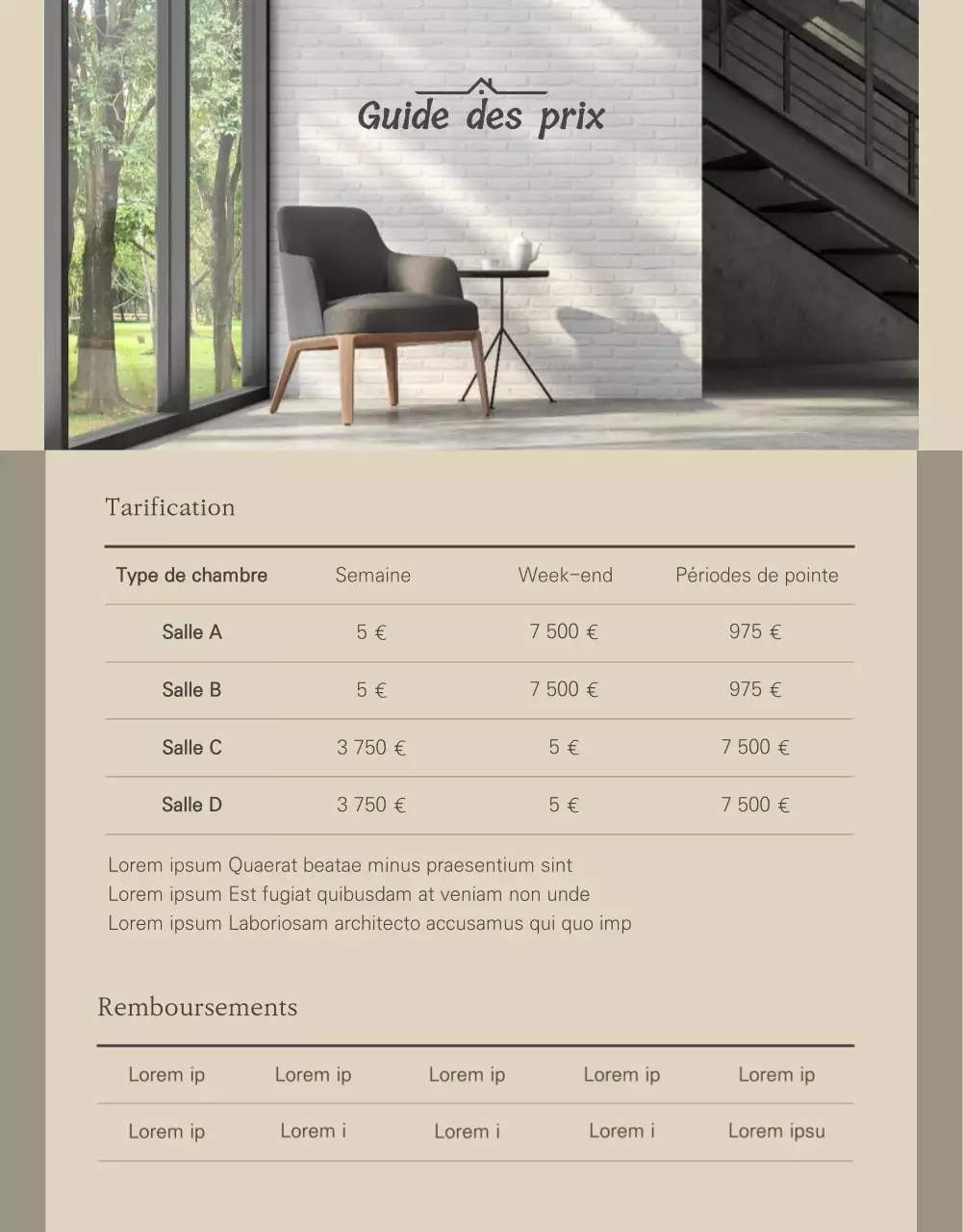 Guide des prix

Tarification

| Type de chambre | Semaine | Week-end | Périodes de pointe |
|---|---|---|---|
| Salle A | 5 € | 7 500 € | 975 € |
| Salle B | 5 € | 7 500 € | 975 € |
| Salle C | 3 750 € | 5 € | 7 500 € |
| Salle D | 3 750 € | 5 € | 7 500 € |

Lorem ipsum Quaerat beatae minus praesentium sint
Lorem ipsum Est fugiat quibusdam at veniam non unde
Lorem ipsum Laboriosam architecto accusamus qui quo imp

Remboursements

| Lorem ip | Lorem ip | Lorem ip | Lorem ip | Lorem ip |
|---|---|---|---|---|
| Lorem ip | Lorem i | Lorem i | Lorem i | Lorem ipsu |